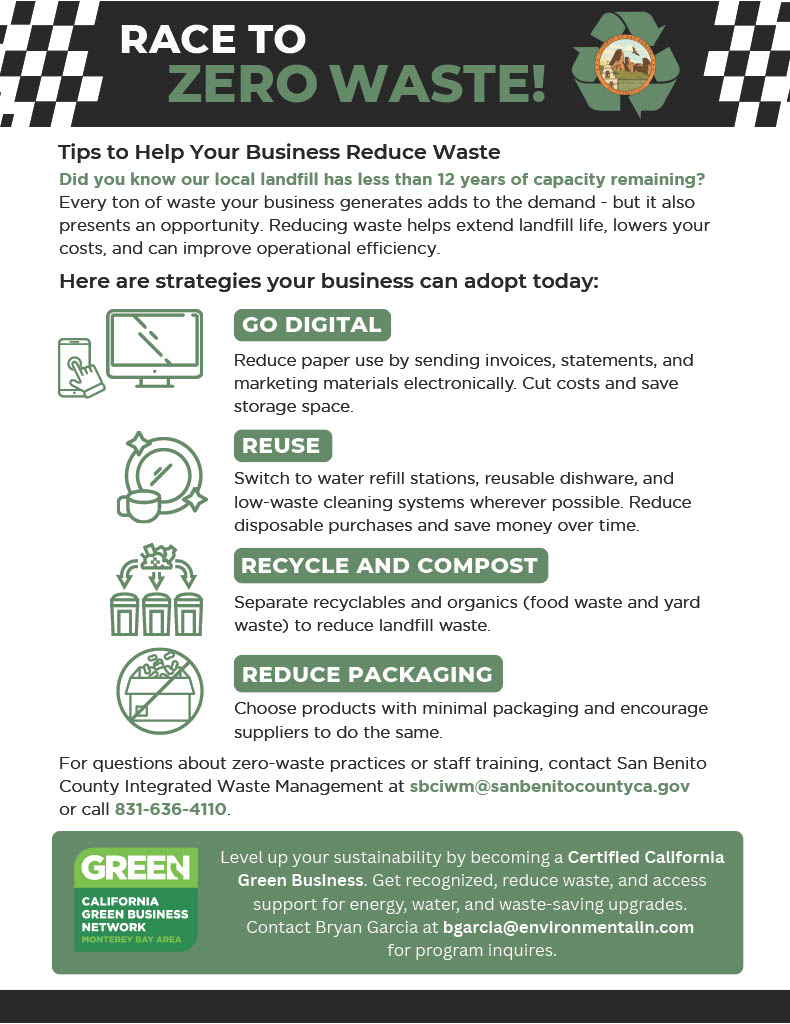 RACE TO
ZERO WASTE!

Tips to Help Your Business Reduce Waste

Did you know our local landfill has less than 12 years of capacity remaining? Every ton of waste your business generates adds to the demand - but it also presents an opportunity. Reducing waste helps extend landfill life, lowers your costs, and can improve operational efficiency.

Here are strategies your business can adopt today:

GO DIGITAL

Reduce paper use by sending invoices, statements, and marketing materials electronically. Cut costs and save storage space.

REUSE

Switch to water refill stations, reusable dishware, and low-waste cleaning systems wherever possible. Reduce disposable purchases and save money over time.

RECYCLE AND COMPOST

Separate recyclables and organics (food waste and yard waste) to reduce landfill waste.

REDUCE PACKAGING

Choose products with minimal packaging and encourage suppliers to do the same.

For questions about zero-waste practices or staff training, contact San Benito County Integrated Waste Management at sbciwm@sanbenitocountyca.gov or call 831-636-4110.

GREEN
CALIFORNIA
GREEN BUSINESS
NETWORK
MONTEREY BAY AREA

Level up your sustainability by becoming a Certified California Green Business. Get recognized, reduce waste, and access support for energy, water, and waste-saving upgrades. Contact Bryan Garcia at bgarcia@environmentalin.com for program inquires.